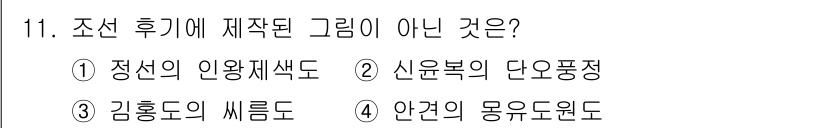 11. 조선 후기에 제작된 그림이 아닌 것은?

① 정선의 인왕제색도 ② 신윤복의 단오풍정

③ 김홍도의 씨름도 ④ 안견의 몽유도원도